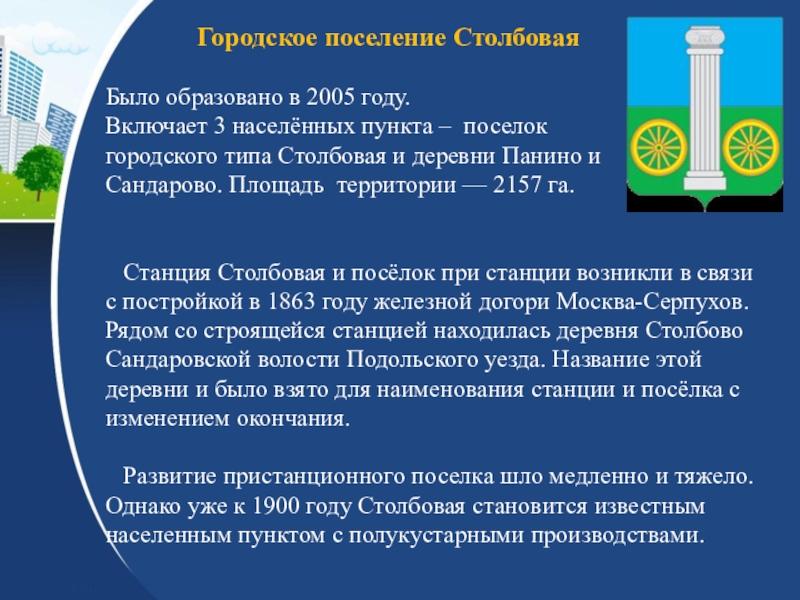 Городское поселение Столбовая

Было образовано в 2005 году.
Включает 3 населённых пункта – поселок городского типа Столбовая и деревни Панино и Сандарово. Площадь территории — 2157 га.

Станция Столбовая и посёлок при станции возникли в связи с постройкой в 1863 году железной догори Москва-Серпухов. Рядом со строящейся станцией находилась деревня Столбово Сандаровской волости Подольского уезда. Название этой деревни и было взято для наименования станции и посёлка с изменением окончания.

Развитие пристанционного поселка шло медленно и тяжело. Однако уже к 1900 году Столбовая становится известным населенным пунктом с полукустарными производствами.